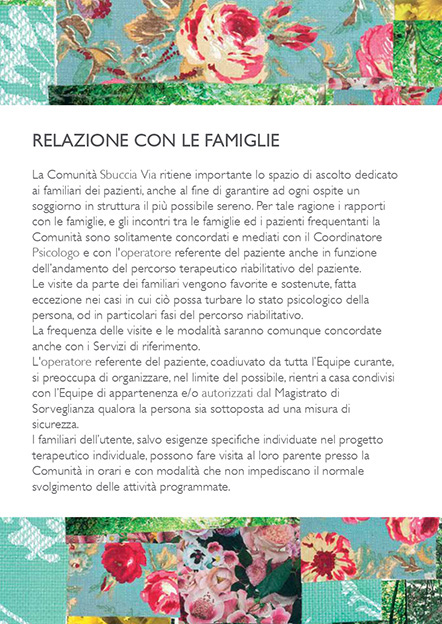 RELAZIONE CON LE FAMIGLIE

La Comunità Sbuccia Via ritiene importante lo spazio di ascolto dedicato ai familiari dei pazienti, anche al fine di garantire ad ogni ospite un soggiorno in struttura il più possibile sereno. Per tale ragione i rapporti con le famiglie, e gli incontri tra le famiglie ed i pazienti frequentanti la Comunità sono solitamente concordati e mediati con il Coordinatore Psicologo e con l'operatore referente del paziente anche in funzione dell'andamento del percorso terapeutico riabilitativo del paziente.
Le visite da parte dei familiari vengono favorite e sostenute, fatta eccezione nei casi in cui ciò possa turbare lo stato psicologico della persona, od in particolari fasi del percorso riabilitativo.
La frequenza delle visite e le modalità saranno comunque concordate anche con i Servizi di riferimento.
L'operatore referente del paziente, coadiuvato da tutta l'Equipe curante, si preoccupa di organizzare, nel limite del possibile, rientri a casa condivisi con l'Equipe di appartenenza e/o autorizzati dal Magistrato di Sorveglianza qualora la persona sia sottoposta ad una misura di sicurezza.
I familiari dell'utente, salvo esigenze specifiche individuate nel progetto terapeutico individuale, possono fare visita al loro parente presso la Comunità in orari e con modalità che non impediscano il normale svolgimento delle attività programmate.